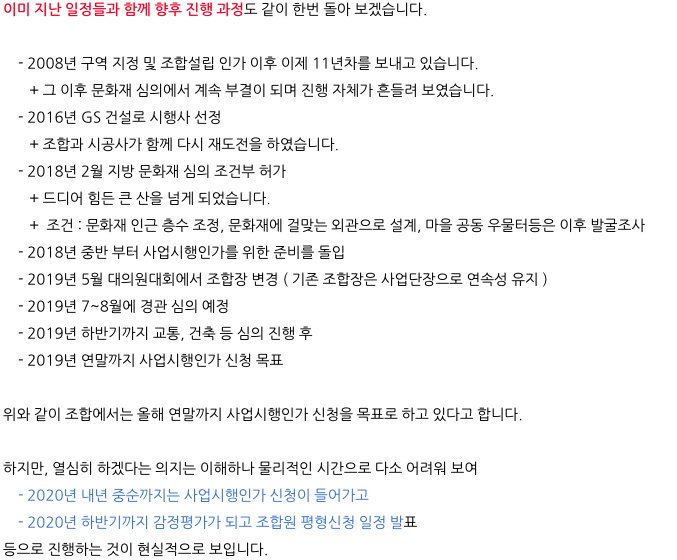 이미 지난 일정들과 함께 향후 진행 과정도 같이 한번 돌아 보겠습니다.

- 2008년 구역 지정 및 조합설립 인가 이후 이제 11년차를 보내고 있습니다.
+ 그 이후 문화재 심의에서 계속 부결이 되며 진행 자체가 흔들려 보였습니다.
- 2016년 GS 건설로 시행사 선정
+ 조합과 시공사가 함께 다시 재도전을 하였습니다.
- 2018년 2월 지방 문화재 심의 조건부 허가
+ 드디어 힘든 큰 산을 넘게 되었습니다.
+ 조건 : 문화재 인근 층수 조정, 문화재에 걸맞는 외관으로 설계, 마을 공동 우물터등은 이후 발굴조사
- 2018년 중반 부터 사업시행인가를 위한 준비를 돌입
- 2019년 5월 대의원대회에서 조합장 변경 ( 기존 조합장은 사업단장으로 연속성 유지 )
- 2019년 7~8월에 경관 심의 예정
- 2019년 하반기까지 교통, 건축 등 심의 진행 후
- 2019년 연말까지 사업시행인가 신청 목표

위와 같이 조합에서는 올해 연말까지 사업시행인가 신청을 목표로 하고 있다고 합니다.

하지만, 열심히 하겠다는 의지는 이해하나 물리적인 시간으로 다소 어려워 보여
- 2020년 내년 중순까지는 사업시행인가 신청이 들어가고
- 2020년 하반기까지 감정평가가 되고 조합원 평형신청 일정 발표
등으로 진행하는 것이 현실적으로 보입니다.